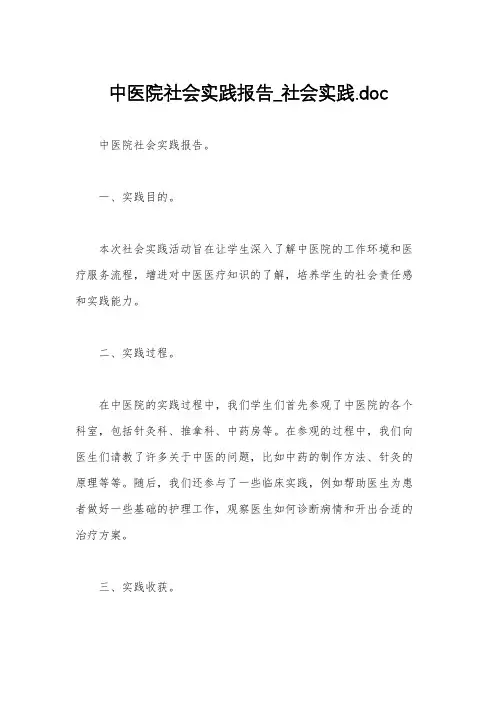 中医院社会实践报告_社会实践.doc

中医院社会实践报告。

一、实践目的。

本次社会实践活动旨在让学生深入了解中医院的工作环境和医疗服务流程，增进对中医医疗知识的了解，培养学生的社会责任感和实践能力。

二、实践过程。

在中医院的实践过程中，我们学生们首先参观了中医院的各个科室，包括针灸科、推拿科、中药房等。在参观的过程中，我们向医生们请教了许多关于中医的问题，比如中药的制作方法、针灸的原理等等。随后，我们还参与了一些临床实践，例如帮助医生为患者做好一些基础的护理工作，观察医生如何诊断病情和开出合适的治疗方案。

三、实践收获。